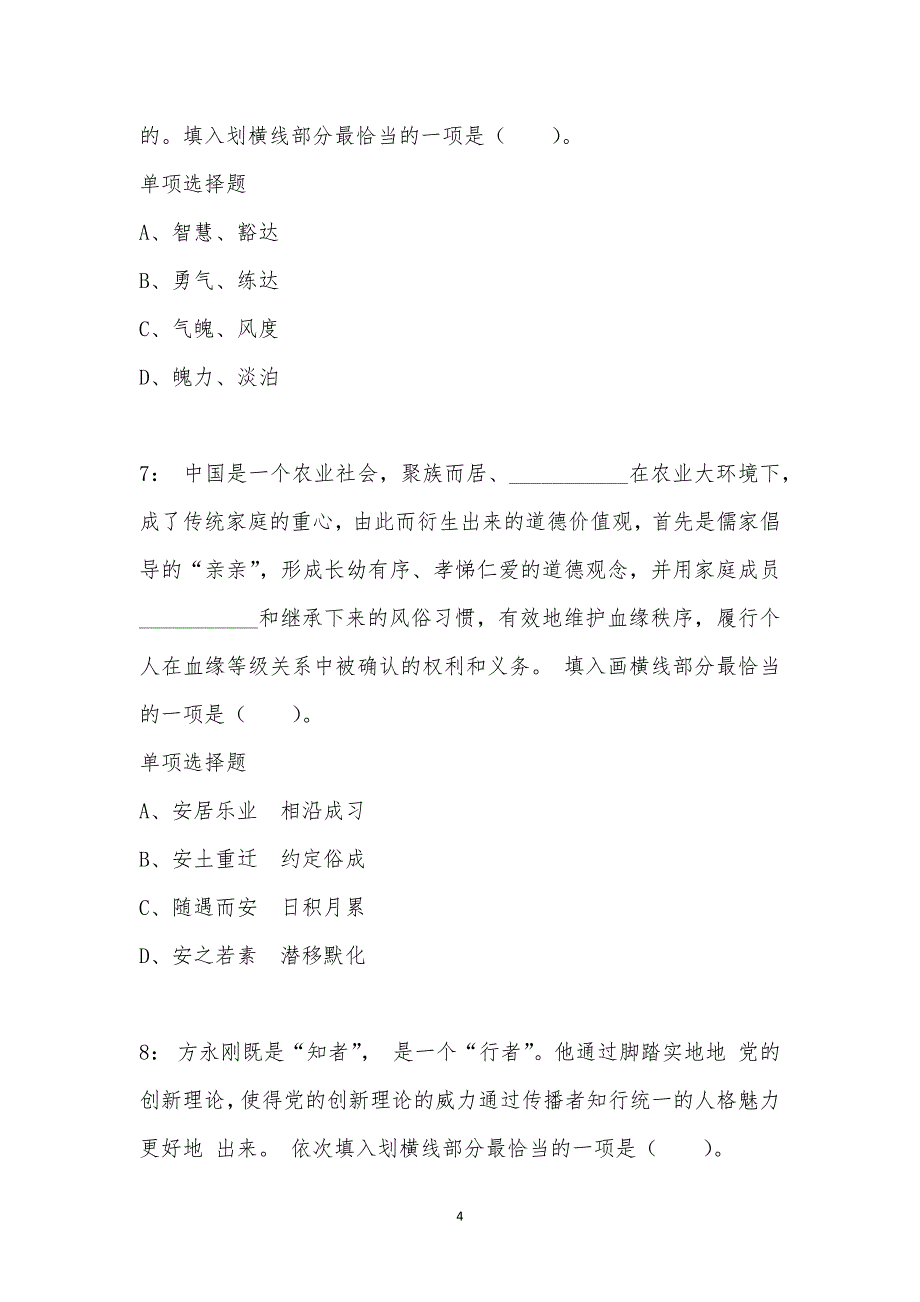 的。填入划横线部分最恰当的一项是（　　）。

单项选择题

A、智慧、豁达

B、勇气、练达

C、气魄、风度

D、魄力、淡泊

7：　中国是一个农业社会，聚族而居、___________在农业大环境下，成了传统家庭的重心，由此而衍生出来的道德价值观，首先是儒家倡导的“亲亲”，形成长幼有序、孝悌仁爱的道德观念，并用家庭成员___________和继承下来的风俗习惯，有效地维护血缘秩序，履行个人在血缘等级关系中被确认的权利和义务。　填入画横线部分最恰当的一项是（　　）。

单项选择题

A、安居乐业　相沿成习

B、安土重迁　约定俗成

C、随遇而安　日积月累

D、安之若素　潜移默化

8：　方永刚既是“知者”，　是一个“行者”。他通过脚踏实地地 党的创新理论，使得党的创新理论的威力通过传播者知行统一的人格魅力更好地 出来。　依次填入划横线部分最恰当的一项是（　　）。

4